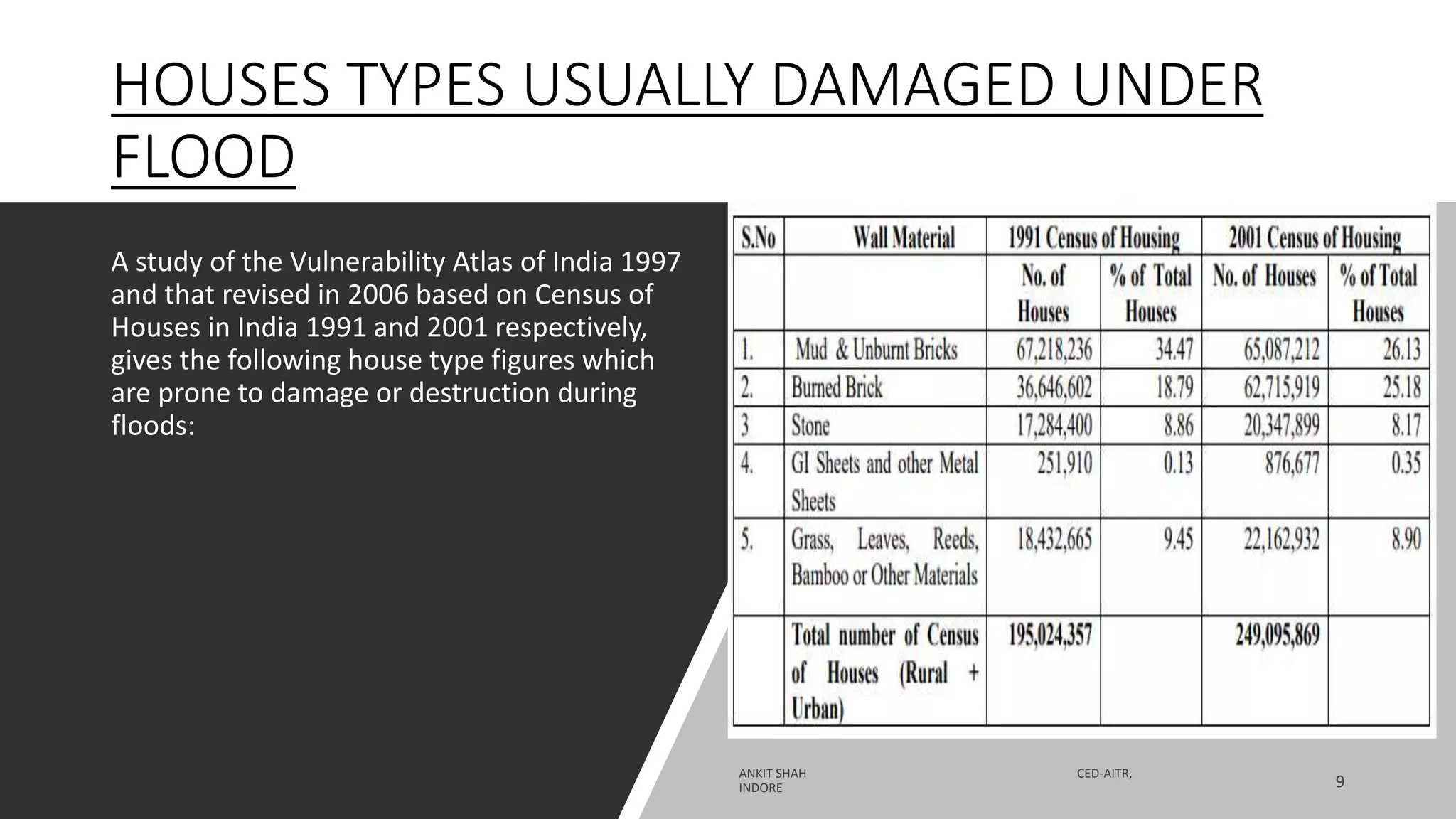 HOUSES TYPES USUALLY DAMAGED UNDER FLOOD

A study of the Vulnerability Atlas of India 1997 and that revised in 2006 based on Census of Houses in India 1991 and 2001 respectively, gives the following house type figures which are prone to damage or destruction during floods:

| S.No | Wall Material | 1991 Census of Housing | | 2001 Census of Housing | |
|---|---|---|---|---|---|
| | | No. of Houses | % of Total Houses | No. of Houses | % of Total Houses |
| 1. | Mud & Unburnt Bricks | 67,218,236 | 34.47 | 65,087,212 | 26.13 |
| 2. | Burned Brick | 36,646,602 | 18.79 | 62,715,919 | 25.18 |
| 3 | Stone | 17,284,400 | 8.86 | 20,347,899 | 8.17 |
| 4. | GI Sheets and other Metal Sheets | 251,910 | 0.13 | 876,677 | 0.35 |
| 5. | Grass, Leaves, Reeds, Bamboo or Other Materials | 18,432,665 | 9.45 | 22,162,932 | 8.90 |
| | Total number of Census of Houses (Rural + Urban) | 195,024,357 | | 249,095,869 | |

ANKIT SHAH
INDORE

CED-AITR,

9